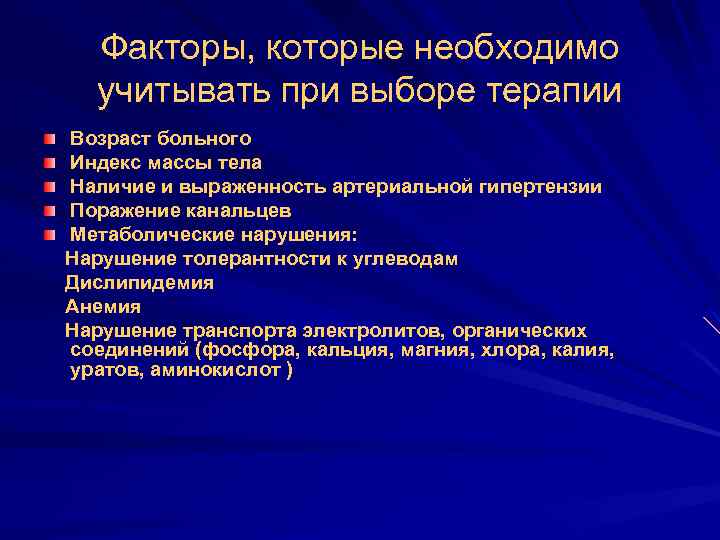 Факторы, которые необходимо учитывать при выборе терапии

Возраст больного
Индекс массы тела
Наличие и выраженность артериальной гипертензии
Поражение канальцев
Метаболические нарушения:
Нарушение толерантности к углеводам
Дислипидемия
Анемия
Нарушение транспорта электролитов, органических соединений (фосфора, кальция, магния, хлора, калия, уратов, аминокислот )